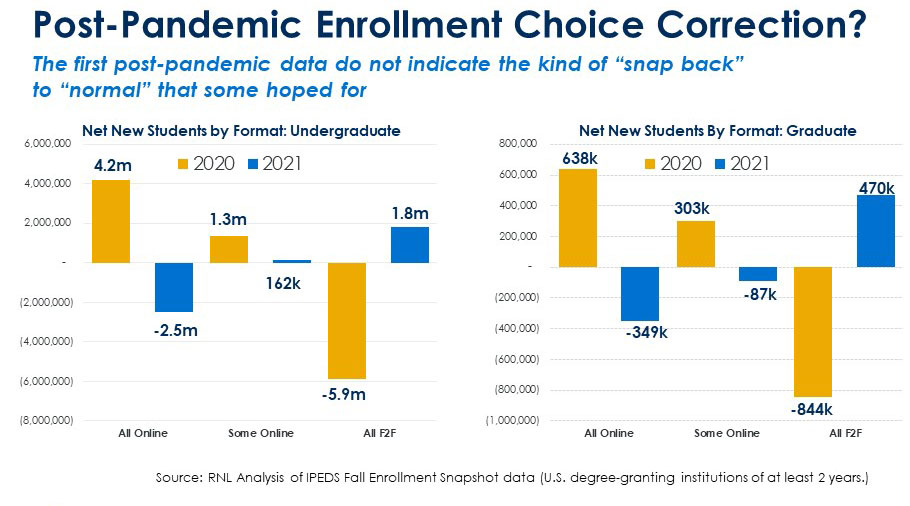 Post-Pandemic Enrollment Choice Correction?

The first post-pandemic data do not indicate the kind of “snap back” to “normal” that some hoped for

Net New Students by Format: Undergraduate

2020 2021

6,000,000
4,000,000
2,000,000
-
(2,000,000)
(4,000,000)
(6,000,000)
(8,000,000)

4.2m
-2.5m
1.3m
162k
-5.9m
1.8m

All Online
Some Online
All F2F

Net New Students By Format: Graduate

2020 2021

800,000
600,000
400,000
200,000
-
(200,000)
(400,000)
(600,000)
(800,000)
(1,000,000)

638k
-349k
303k
-87k
-844k
470k

All Online
Some Online
All F2F

Source: RNL Analysis of IPEDS Fall Enrollment Snapshot data (U.S. degree-granting institutions of at least 2 years.)